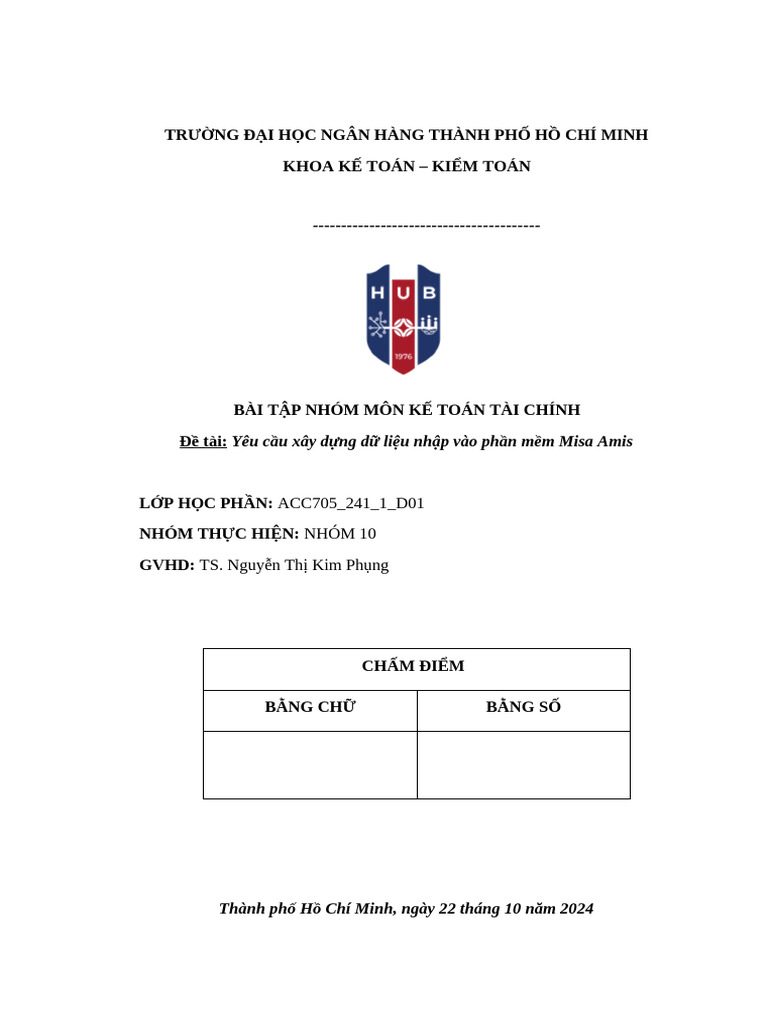 TRƯỜNG ĐẠI HỌC NGÂN HÀNG THÀNH PHỐ HỒ CHÍ MINH
KHOA KẾ TOÁN – KIỂM TOÁN

----------------------------------------

HUB
1976

BÀI TẬP NHÓM MÔN KẾ TOÁN TÀI CHÍNH
Đề tài: Yêu cầu xây dựng dữ liệu nhập vào phần mềm Misa Amis

LỚP HỌC PHẦN: ACC705_241_1_D01
NHÓM THỰC HIỆN: NHÓM 10
GVHD: TS. Nguyễn Thị Kim Phụng

| CHẤM ĐIỂM | |
|---|---|
| BẰNG CHỮ | BẰNG SỐ |
| | |

Thành phố Hồ Chí Minh, ngày 22 tháng 10 năm 2024